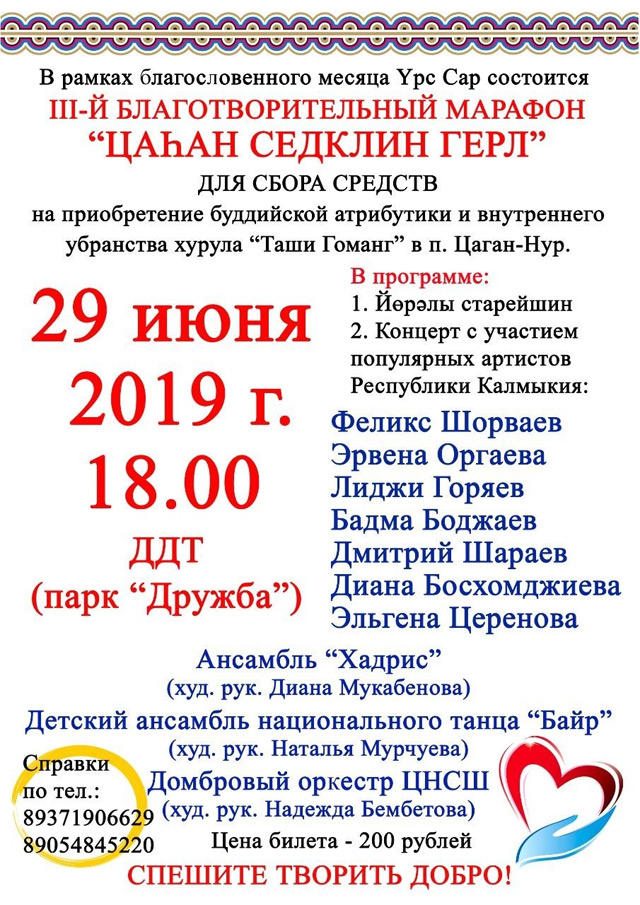 В рамках благословенного месяца Үрс Сар состоится
III-Й БЛАГОТВОРИТЕЛЬНЫЙ МАРАФОН
“ЦАҺАН СЕДКЛИН ГЕРЛ”
ДЛЯ СБОРА СРЕДСТВ
на приобретение буддийской атрибутики и внутреннего убранства хурула “Таши Гоманг” в п. Цаган-Нур.

29 июня
2019 г.
18.00
ДДТ
(парк “Дружба”)

В программе:
1. Йөрәлы старейшин
2. Концерт с участием популярных артистов Республики Калмыкия:

Феликс Шорваев
Эрвена Оргаева
Лиджи Горяев
Бадма Боджаев
Дмитрий Шараев
Диана Босхомджиева
Эльгена Церенова

Ансамбль “Хадрис”
(худ. рук. Диана Мукабенова)
Детский ансамбль национального танца “Байр”
(худ. рук. Наталья Мурчуева)
Домбровый оркестр ЦНСШ
(худ. рук. Надежда Бембетова)

Справки по тел.:
89371906629
89054845220

Цена билета - 200 рублей
СПЕШИТЕ ТВОРИТЬ ДОБРО!